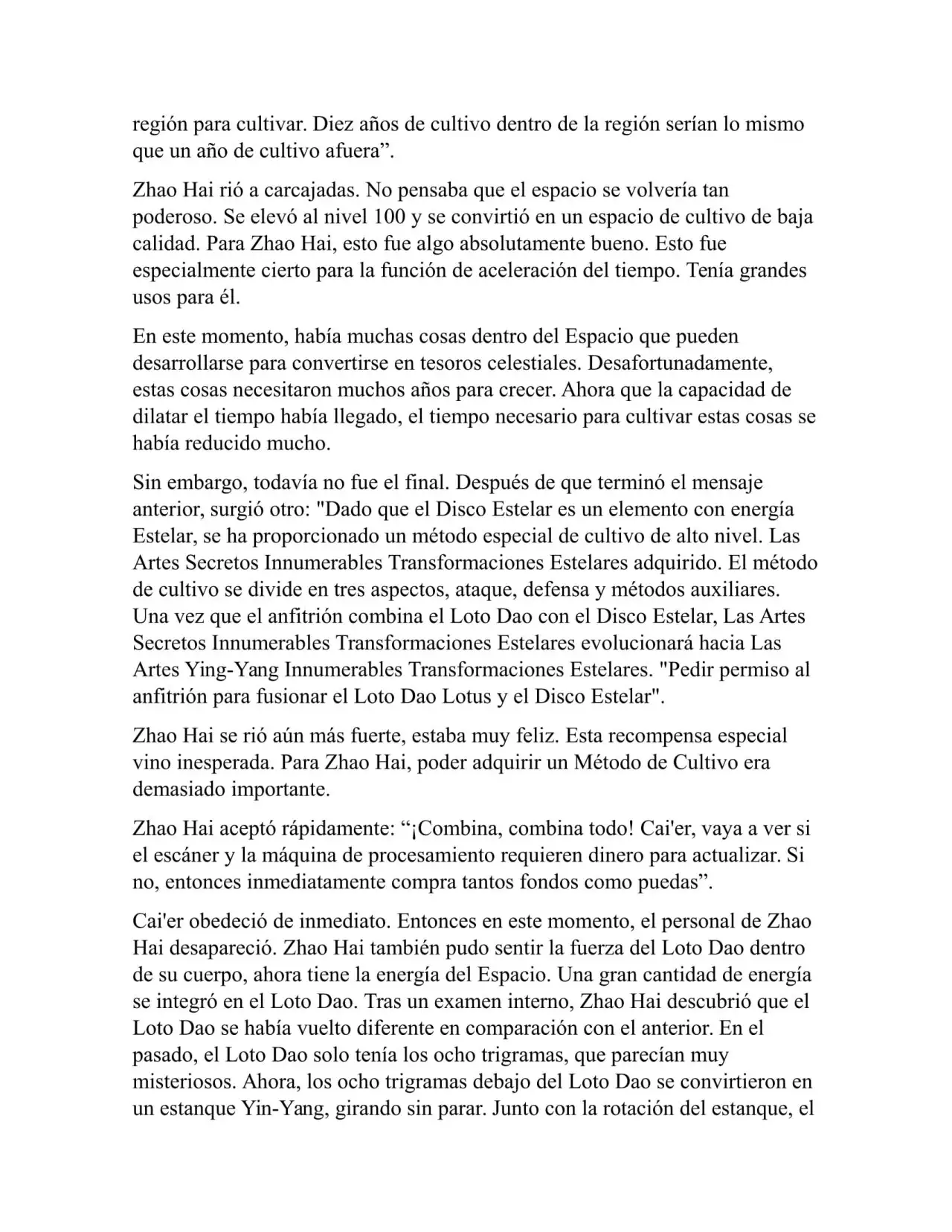 región para cultivar. Diez años de cultivo dentro de la región serían lo mismo que un año de cultivo afuera”.

Zhao Hai rió a carcajadas. No pensaba que el espacio se volvería tan poderoso. Se elevó al nivel 100 y se convirtió en un espacio de cultivo de baja calidad. Para Zhao Hai, esto fue algo absolutamente bueno. Esto fue especialmente cierto para la función de aceleración del tiempo. Tenía grandes usos para él.

En este momento, había muchas cosas dentro del Espacio que pueden desarrollarse para convertirse en tesoros celestiales. Desafortunadamente, estas cosas necesitaron muchos años para crecer. Ahora que la capacidad de dilatar el tiempo había llegado, el tiempo necesario para cultivar estas cosas se había reducido mucho.

Sin embargo, todavía no fue el final. Después de que terminó el mensaje anterior, surgió otro: "Dado que el Disco Estelar es un elemento con energía Estelar, se ha proporcionado un método especial de cultivo de alto nivel. Las Artes Secretos Innumerables Transformaciones Estelares adquirido. El método de cultivo se divide en tres aspectos, ataque, defensa y métodos auxiliares. Una vez que el anfitrión combina el Loto Dao con el Disco Estelar, Las Artes Secretos Innumerables Transformaciones Estelares evolucionará hacia Las Artes Ying-Yang Innumerables Transformaciones Estelares. "Pedir permiso al anfitrión para fusionar el Loto Dao Lotus y el Disco Estelar".

Zhao Hai se rió aún más fuerte, estaba muy feliz. Esta recompensa especial vino inesperada. Para Zhao Hai, poder adquirir un Método de Cultivo era demasiado importante.

Zhao Hai aceptó rápidamente: “¡Combina, combina todo! Cai'er, vaya a ver si el escáner y la máquina de procesamiento requieren dinero para actualizar. Si no, entonces inmediatamente compra tantos fondos como puedas”.

Cai'er obedeció de inmediato. Entonces en este momento, el personal de Zhao Hai desapareció. Zhao Hai también pudo sentir la fuerza del Loto Dao dentro de su cuerpo, ahora tiene la energía del Espacio. Una gran cantidad de energía se integró en el Loto Dao. Tras un examen interno, Zhao Hai descubrió que el Loto Dao se había vuelto diferente en comparación con el anterior. En el pasado, el Loto Dao solo tenía los ocho trigramas, que parecían muy misteriosos. Ahora, los ocho trigramas debajo del Loto Dao se convirtieron en un estanque Yin-Yang, girando sin parar. Junto con la rotación del estanque, el